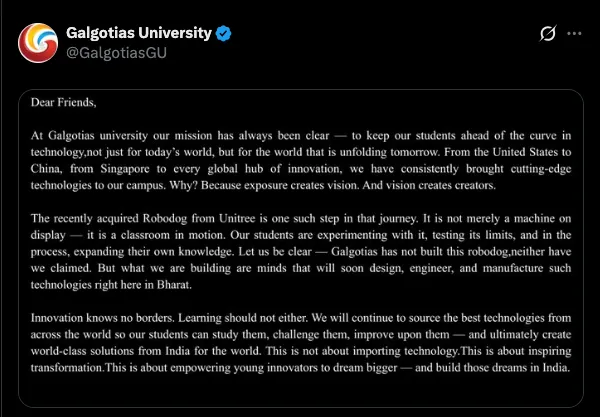 Galgotias University
@GalgotiasGU

Dear Friends,

At Galgotias university our mission has always been clear — to keep our students ahead of the curve in technology,not just for today's world, but for the world that is unfolding tomorrow. From the United States to China, from Singapore to every global hub of innovation, we have consistently brought cutting-edge technologies to our campus. Why? Because exposure creates vision. And vision creates creators.

The recently acquired Robodog from Unitree is one such step in that journey. It is not merely a machine on display — it is a classroom in motion. Our students are experimenting with it, testing its limits, and in the process, expanding their own knowledge. Let us be clear — Galgotias has not built this robodog,neither have we claimed. But what we are building are minds that will soon design, engineer, and manufacture such technologies right here in Bharat.

Innovation knows no borders. Learning should not either. We will continue to source the best technologies from across the world so our students can study them, challenge them, improve upon them — and ultimately create world-class solutions from India for the world. This is not about importing technology.This is about inspiring transformation.This is about empowering young innovators to dream bigger — and build those dreams in India.